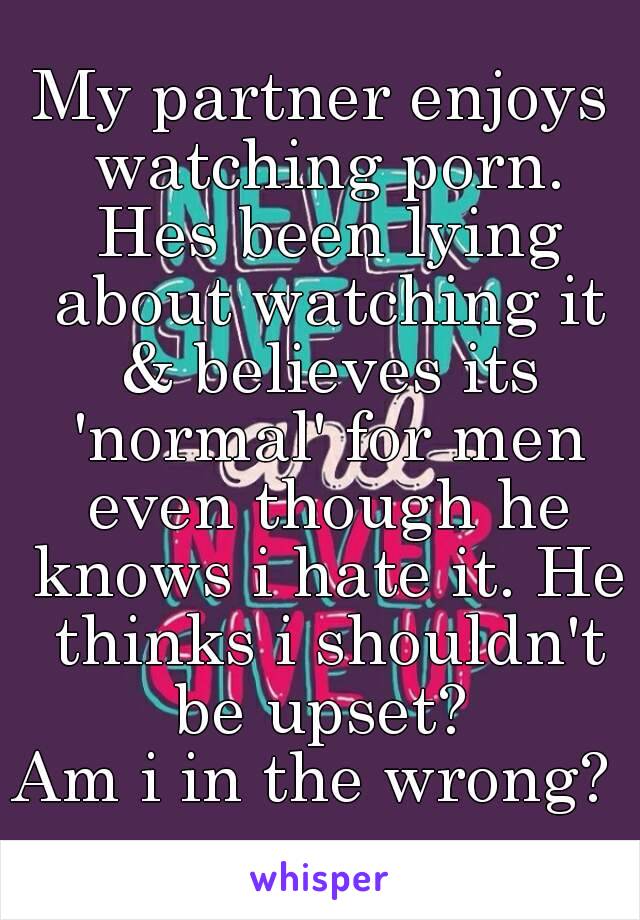 My partner enjoys watching porn. Hes been lying about watching it & believes its 'normal' for men even though he knows i hate it. He thinks i shouldn't be upset?
Am i in the wrong?

NEVER GIVE IN and NEVER GIVE UP

whisper